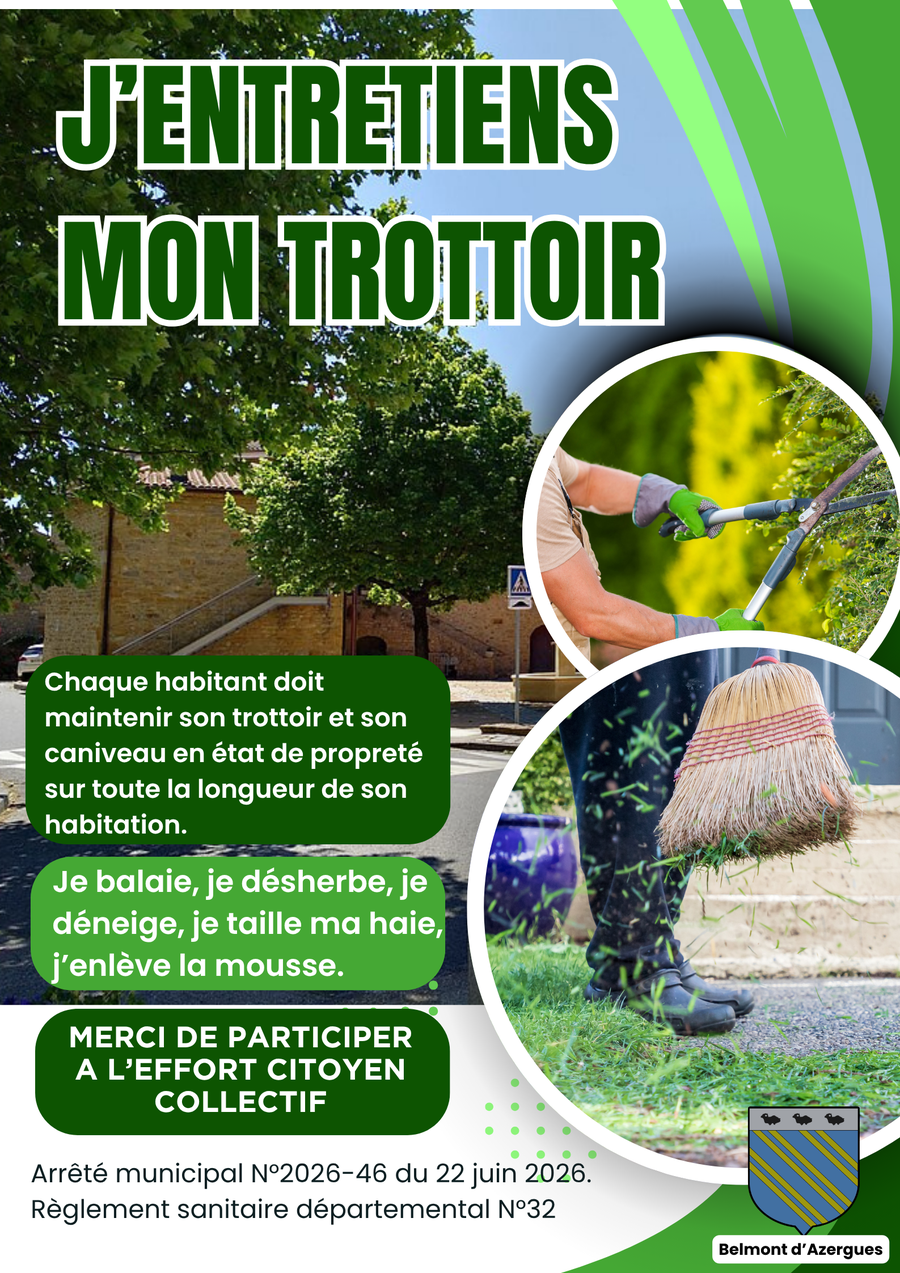 J'ENTRETIENS MON TROTTOIR

Chaque habitant doit maintenir son trottoir et son caniveau en état de propreté sur toute la longueur de son habitation.

Je balaie, je désherbe, je déneige, je taille ma haie, j'enlève la mousse.

MERCI DE PARTICIPER A L'EFFORT CITOYEN COLLECTIF

Arrêté municipal N°2026-46 du 22 juin 2026.
Règlement sanitaire départemental N°32

Belmont d'Azergues